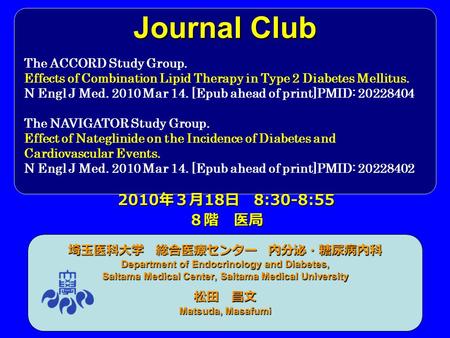 Journal Club

The ACCORD Study Group.
Effects of Combination Lipid Therapy in Type 2 Diabetes Mellitus.
N Engl J Med. 2010 Mar 14. [Epub ahead of print]PMID: 20228404

The NAVIGATOR Study Group.
Effect of Nateglinide on the Incidence of Diabetes and Cardiovascular Events.
N Engl J Med. 2010 Mar 14. [Epub ahead of print]PMID: 20228402

2010年３月18日　8:30-8:55
８階　医局

埼玉医科大学　総合医療センター　内分泌・糖尿病内科
Department of Endocrinology and Diabetes,
Saitama Medical Center, Saitama Medical University

松田　昌文
Matsuda, Masafumi